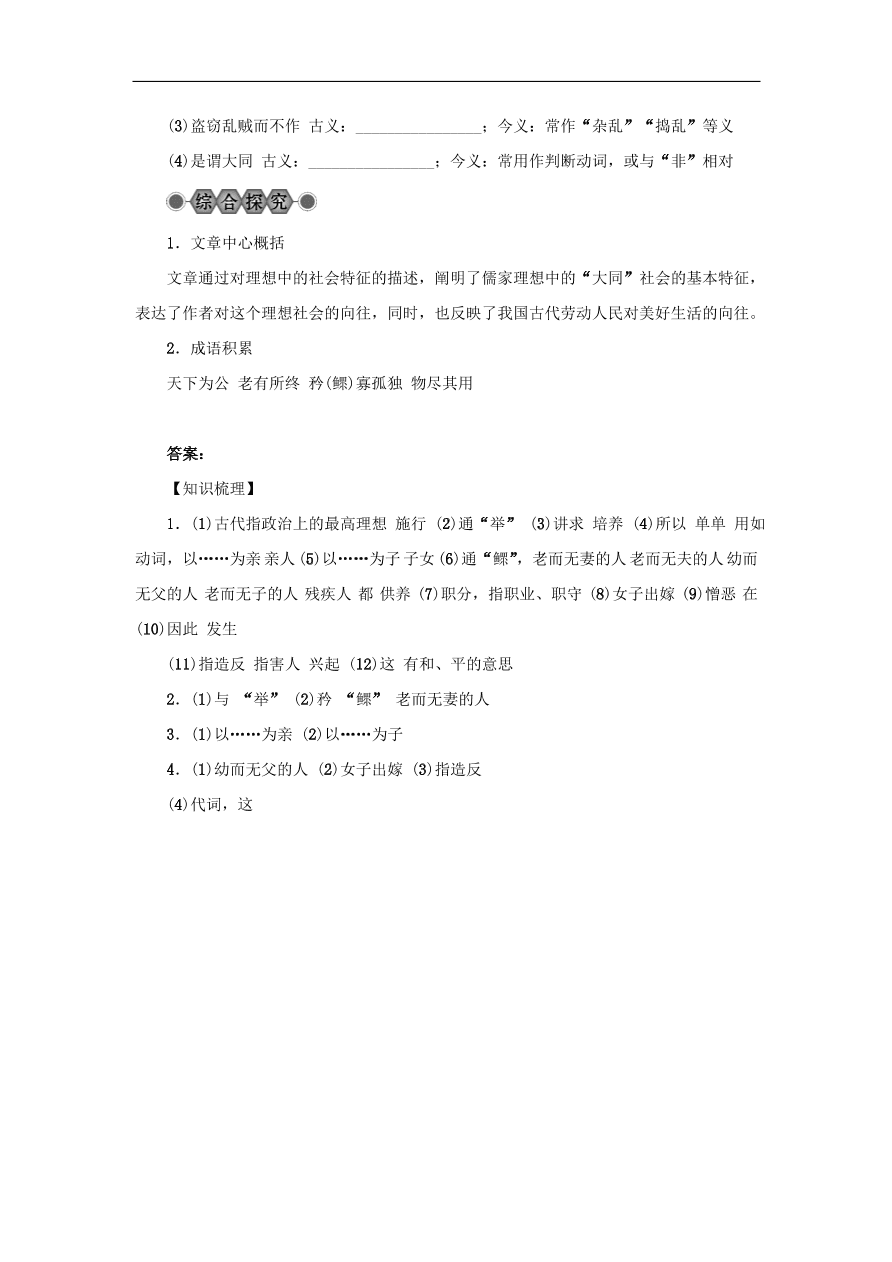 (3)盗窃乱贼而不作 古义：________________；今义：常作“杂乱”“捣乱”等义

(4)是谓大同 古义：________________；今义：常用作判断动词，或与“非”相对

综合探究

1．文章中心概括

文章通过对理想中的社会特征的描述，阐明了儒家理想中的“大同”社会的基本特征，表达了作者对这个理想社会的向往，同时，也反映了我国古代劳动人民对美好生活的向往。

2．成语积累

天下为公 老有所终 矜(鳏)寡孤独 物尽其用

答案：

【知识梳理】

1．(1)古代指政治上的最高理想 施行 (2)通“举” (3)讲求 培养 (4)所以 单单 用如动词，以……为亲 亲人 (5)以……为子 子女 (6)通“鳏”，老而无妻的人 老而无夫的人 幼而无父的人 老而无子的人 残疾人 都 供养 (7)职分，指职业、职守 (8)女子出嫁 (9)憎恶 在 (10)因此 发生

(11)指造反 指害人 兴起 (12)这 有和、平的意思

2．(1)与 “举” (2)矜 “鳏” 老而无妻的人

3．(1)以……为亲 (2)以……为子

4．(1)幼而无父的人 (2)女子出嫁 (3)指造反

(4)代词，这